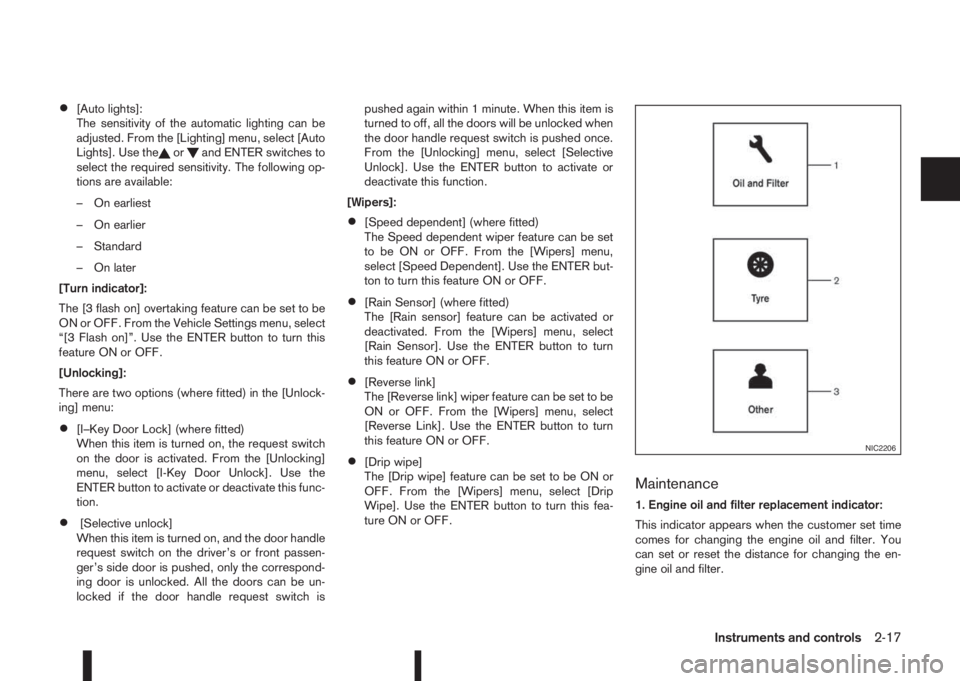 • [Auto lights]:
The sensitivity of the automatic lighting can be adjusted. From the [Lighting] menu, select [Auto Lights]. Use the ▲ or ▼ and ENTER switches to select the required sensitivity. The following options are available:

– On earliest

– On earlier

– Standard

– On later

[Turn indicator]:

The [3 flash on] overtaking feature can be set to be ON or OFF. From the Vehicle Settings menu, select “[3 Flash on]”. Use the ENTER button to turn this feature ON or OFF.

[Unlocking]:

There are two options (where fitted) in the [Unlocking] menu:

• [I–Key Door Lock] (where fitted)
When this item is turned on, the request switch on the door is activated. From the [Unlocking] menu, select [I-Key Door Unlock]. Use the ENTER button to activate or deactivate this function.

• [Selective unlock]
When this item is turned on, and the door handle request switch on the driver’s or front passenger’s side door is pushed, only the corresponding door is unlocked. All the doors can be unlocked if the door handle request switch is pushed again within 1 minute. When this item is turned to off, all the doors will be unlocked when the door handle request switch is pushed once. From the [Unlocking] menu, select [Selective Unlock]. Use the ENTER button to activate or deactivate this function.

[Wipers]:

• [Speed dependent] (where fitted)
The Speed dependent wiper feature can be set to be ON or OFF. From the [Wipers] menu, select [Speed Dependent]. Use the ENTER button to turn this feature ON or OFF.

• [Rain Sensor] (where fitted)
The [Rain sensor] feature can be activated or deactivated. From the [Wipers] menu, select [Rain Sensor]. Use the ENTER button to turn this feature ON or OFF.

• [Reverse link]
The [Reverse link] wiper feature can be set to be ON or OFF. From the [Wipers] menu, select [Reverse Link]. Use the ENTER button to turn this feature ON or OFF.

• [Drip wipe]
The [Drip wipe] feature can be set to be ON or OFF. From the [Wipers] menu, select [Drip Wipe]. Use the ENTER button to turn this feature ON or OFF.

Oil and Filter
1
Tyre
2
Other
3
NIC2206

Maintenance

1. Engine oil and filter replacement indicator:

This indicator appears when the customer set time comes for changing the engine oil and filter. You can set or reset the distance for changing the engine oil and filter.

Instruments and controls 2-17

carmanualsonline.info